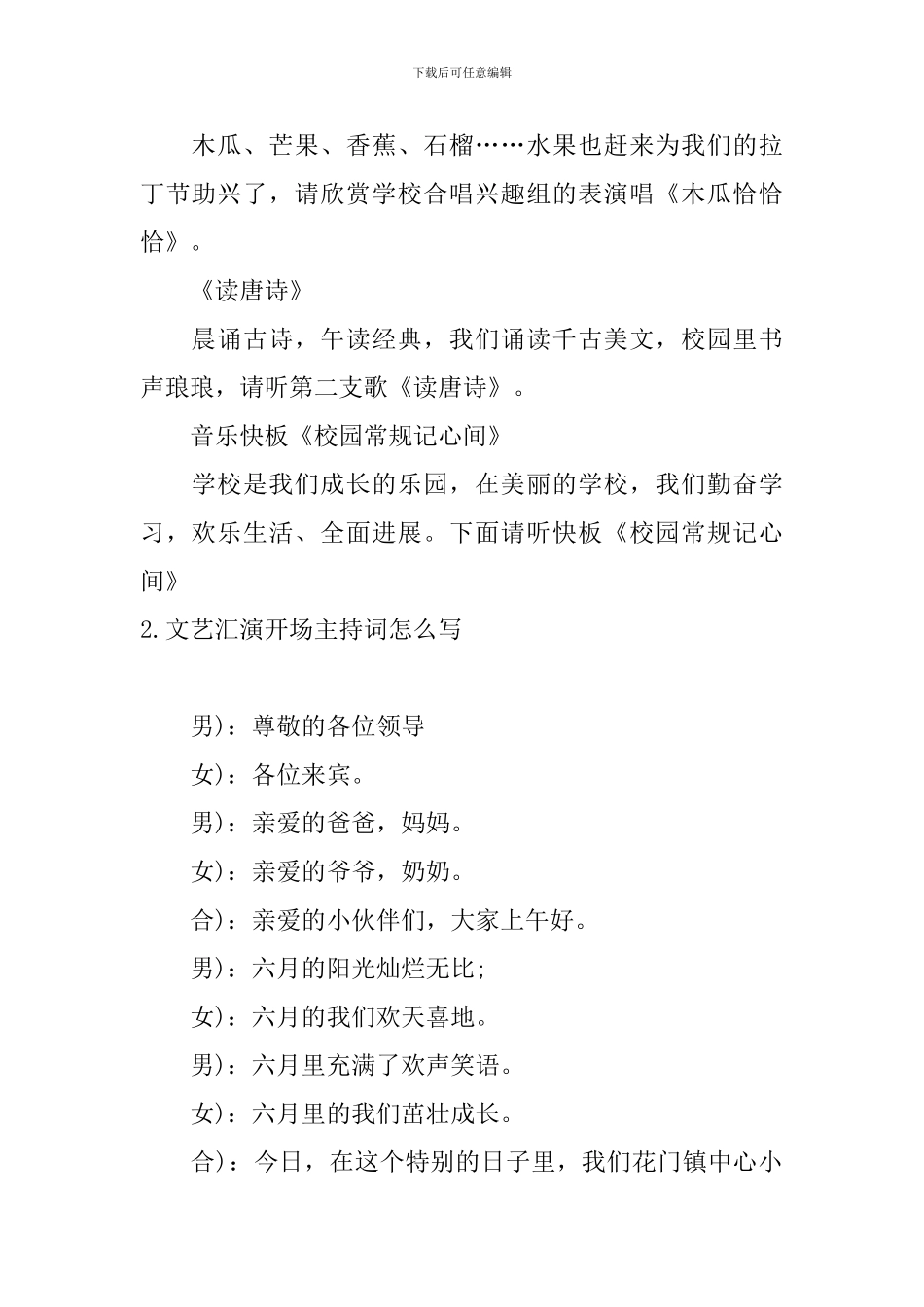 下载后可任意编辑

木瓜、芒果、香蕉、石榴……水果也赶来为我们的拉丁节助兴了，请欣赏学校合唱兴趣组的表演唱《木瓜恰恰恰》。

《读唐诗》

晨诵古诗，午读经典，我们诵读千古美文，校园里书声琅琅，请听第二支歌《读唐诗》。

音乐快板《校园常规记心间》

学校是我们成长的乐园，在美丽的学校，我们勤奋学习，欢乐生活、全面进展。下面请听快板《校园常规记心间》

2.文艺汇演开场主持词怎么写

男)：尊敬的各位领导

女)：各位来宾。

男)：亲爱的爸爸，妈妈。

女)：亲爱的爷爷，奶奶。

合)：亲爱的小伙伴们，大家上午好。

男)：六月的阳光灿烂无比;

女)：六月的我们欢天喜地。

男)：六月里充满了欢声笑语。

女)：六月里的我们茁壮成长。

合)：今日，在这个特别的日子里，我们花门镇中心小